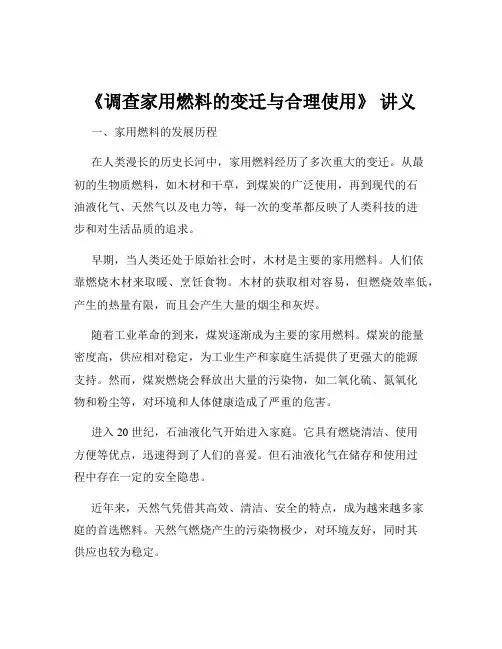 《调查家用燃料的变迁与合理使用》 讲义

一、家用燃料的发展历程

在人类漫长的历史长河中，家用燃料经历了多次重大的变迁。从最初的生物质燃料，如木材和干草，到煤炭的广泛使用，再到现代的石油液化气、天然气以及电力等，每一次的变革都反映了人类科技的进步和对生活品质的追求。

早期，当人类还处于原始社会时，木材是主要的家用燃料。人们依靠燃烧木材来取暖、烹饪食物。木材的获取相对容易，但燃烧效率低，产生的热量有限，而且会产生大量的烟尘和灰烬。

随着工业革命的到来，煤炭逐渐成为主要的家用燃料。煤炭的能量密度高，供应相对稳定，为工业生产和家庭生活提供了更强大的能源支持。然而，煤炭燃烧会释放出大量的污染物，如二氧化硫、氮氧化物和粉尘等，对环境和人体健康造成了严重的危害。

进入 20 世纪，石油液化气开始进入家庭。它具有燃烧清洁、使用方便等优点，迅速得到了人们的喜爱。但石油液化气在储存和使用过程中存在一定的安全隐患。

近年来，天然气凭借其高效、清洁、安全的特点，成为越来越多家庭的首选燃料。天然气燃烧产生的污染物极少，对环境友好，同时其供应也较为稳定。